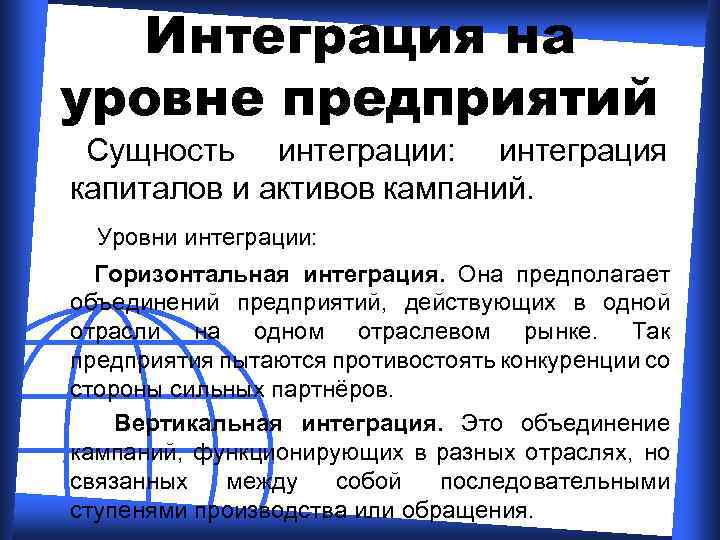 Интеграция на уровне предприятий

Сущность интеграции: интеграция капиталов и активов кампаний.

Уровни интеграции:

Горизонтальная интеграция. Она предполагает объединений предприятий, действующих в одной отрасли на одном отраслевом рынке. Так предприятия пытаются противостоять конкуренции со стороны сильных партнёров.

Вертикальная интеграция. Это объединение кампаний, функционирующих в разных отраслях, но связанных между собой последовательными ступенями производства или обращения.